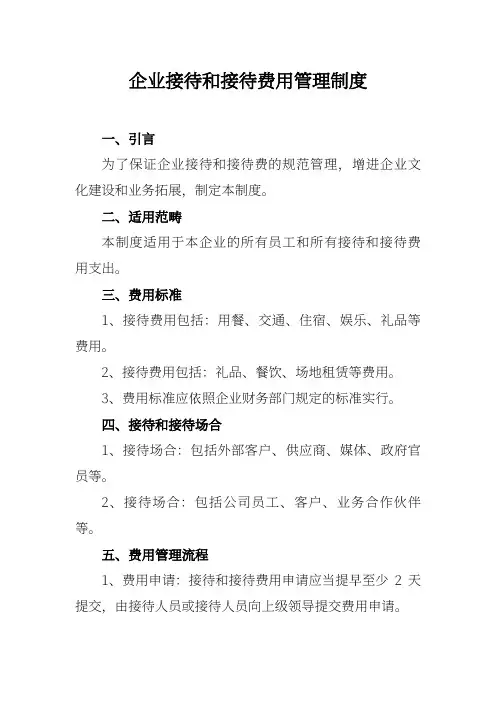 企业接待和接待费用管理制度

一、引言

为了保证企业接待和接待费的规范管理，增进企业文化建设和业务拓展，制定本制度。

二、适用范畴

本制度适用于本企业的所有员工和所有接待和接待费用支出。

三、费用标准

1、接待费用包括：用餐、交通、住宿、娱乐、礼品等费用。

2、接待费用包括：礼品、餐饮、场地租赁等费用。

3、费用标准应依照企业财务部门规定的标准实行。

四、接待和接待场合

1、接待场合：包括外部客户、供应商、媒体、政府官员等。

2、接待场合：包括公司员工、客户、业务合作伙伴等。

五、费用管理流程

1、费用申请：接待和接待费用申请应当提早至少 2 天提交，由接待人员或接待人员向上级领导提交费用申请。